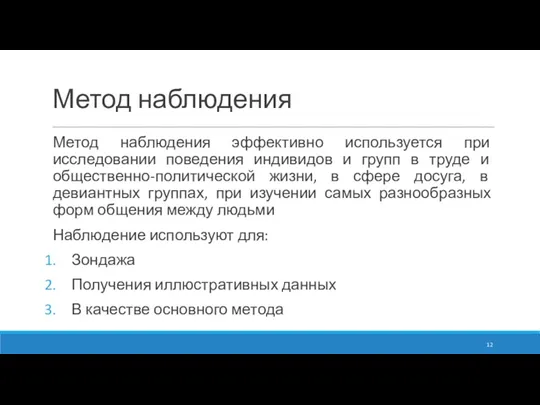 Метод наблюдения

Метод наблюдения эффективно используется при исследовании поведения индивидов и групп в труде и общественно-политической жизни, в сфере досуга, в девиантных группах, при изучении самых разнообразных форм общения между людьми

Наблюдение используют для:

1. Зондажа
2. Получения иллюстративных данных
3. В качестве основного метода

12